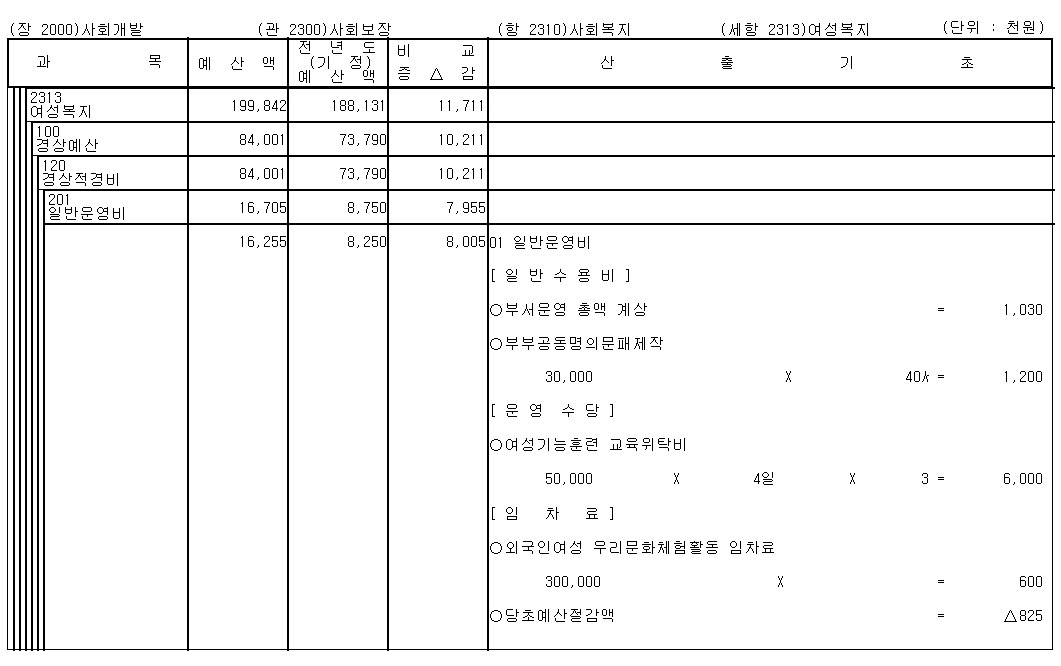 (장 2000)사회개발 (관 2300)사회보장 (항 2310)사회복지 (세항 2313)여성복지 (단위 : 천원)

| 과 목 | 예 산 액 | 전 년 도 (기 정) 예 산 액 | 비 교 증 △ 감 | 산 출 기 초 |
|---|---|---|---|---|
| 2313 여성복지 | 199,842 | 188,131 | 11,711 | |
| 100 경상예산 | 84,001 | 73,790 | 10,211 | |
| 120 경상적경비 | 84,001 | 73,790 | 10,211 | |
| 201 일반운영비 | 16,705 | 8,750 | 7,955 | |
| | 16,255 | 8,250 | 8,005 | 01 일반운영비 |
| | | | | [ 일 반 수 용 비 ] |
| | | | | ○부서운영 총액 계상 = 1,030 |
| | | | | ○부부공동명의문패제작 |
| | | | | 30,000 X 40人 = 1,200 |
| | | | | [ 운 영 수 당 ] |
| | | | | ○여성기능훈련 교육위탁비 |
| | | | | 50,000 X 4일 X 3 = 6,000 |
| | | | | [ 임 차 료 ] |
| | | | | ○외국인여성 우리문화체험활동 임차료 |
| | | | | 300,000 X = 600 |
| | | | | ○당초예산절감액 = △825 |